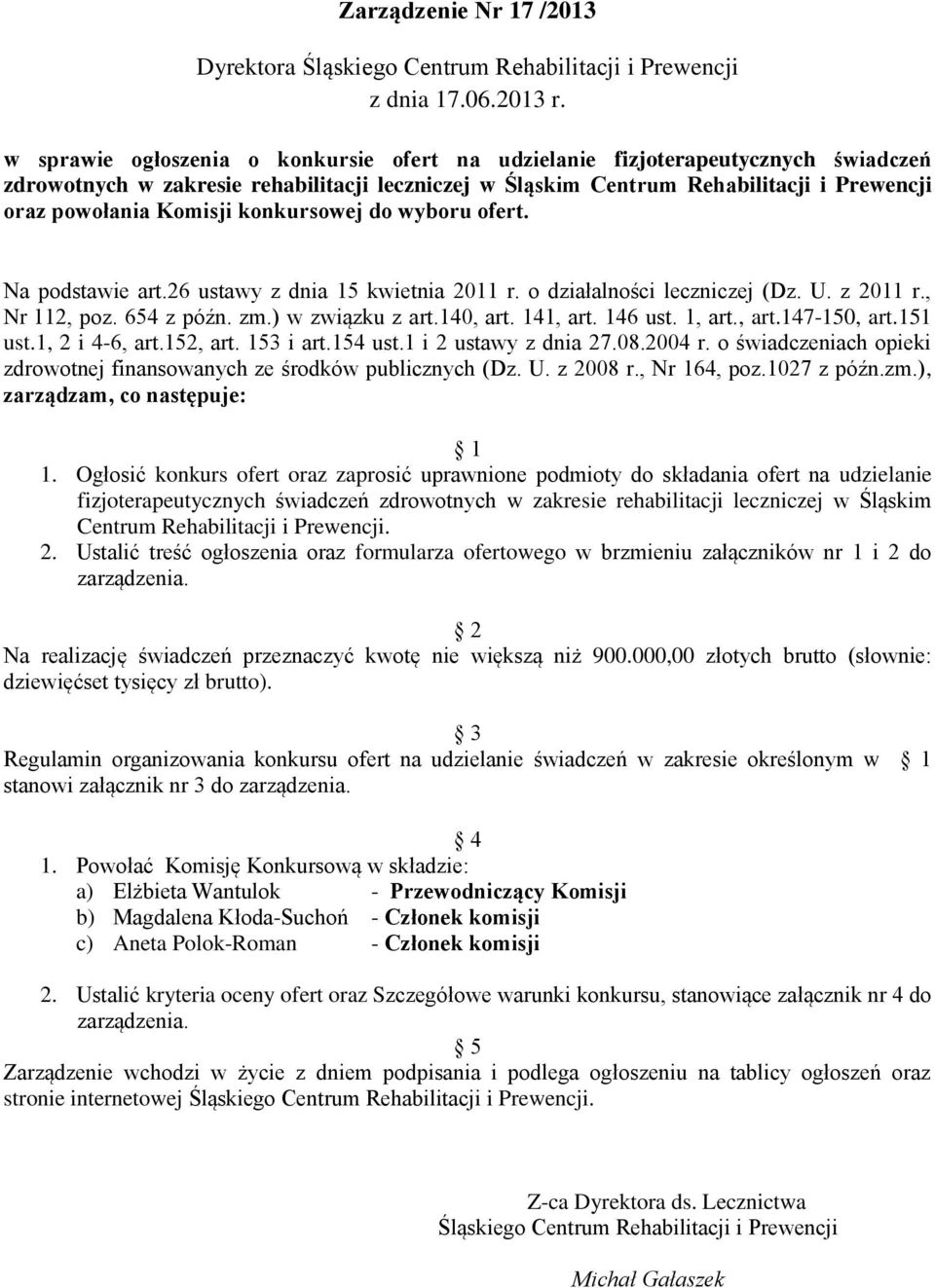 Zarządzenie Nr 17 /2013

Dyrektora Śląskiego Centrum Rehabilitacji i Prewencji
z dnia 17.06.2013 r.

w sprawie ogłoszenia o konkursie ofert na udzielanie fizjoterapeutycznych świadczeń zdrowotnych w zakresie rehabilitacji leczniczej w Śląskim Centrum Rehabilitacji i Prewencji oraz powołania Komisji konkursowej do wyboru ofert.

Na podstawie art.26 ustawy z dnia 15 kwietnia 2011 r. o działalności leczniczej (Dz. U. z 2011 r., Nr 112, poz. 654 z późn. zm.) w związku z art.140, art. 141, art. 146 ust. 1, art., art.147-150, art.151 ust.1, 2 i 4-6, art.152, art. 153 i art.154 ust.1 i 2 ustawy z dnia 27.08.2004 r. o świadczeniach opieki zdrowotnej finansowanych ze środków publicznych (Dz. U. z 2008 r., Nr 164, poz.1027 z późn.zm.), zarządzam, co następuje:

1

1. Ogłosić konkurs ofert oraz zaprosić uprawnione podmioty do składania ofert na udzielanie fizjoterapeutycznych świadczeń zdrowotnych w zakresie rehabilitacji leczniczej w Śląskim Centrum Rehabilitacji i Prewencji.
2. Ustalić treść ogłoszenia oraz formularza ofertowego w brzmieniu załączników nr 1 i 2 do zarządzenia.

2
Na realizację świadczeń przeznaczyć kwotę nie większą niż 900.000,00 złotych brutto (słownie: dziewięćset tysięcy zł brutto).

3
Regulamin organizowania konkursu ofert na udzielanie świadczeń w zakresie określonym w 1 stanowi załącznik nr 3 do zarządzenia.

4
1. Powołać Komisję Konkursową w składzie:
a) Elżbieta Wantulok - Przewodniczący Komisji
b) Magdalena Kłoda-Suchoń - Członek komisji
c) Aneta Polok-Roman - Członek komisji

2. Ustalić kryteria oceny ofert oraz Szczegółowe warunki konkursu, stanowiące załącznik nr 4 do zarządzenia.

5
Zarządzenie wchodzi w życie z dniem podpisania i podlega ogłoszeniu na tablicy ogłoszeń oraz stronie internetowej Śląskiego Centrum Rehabilitacji i Prewencji.

Z-ca Dyrektora ds. Lecznictwa
Śląskiego Centrum Rehabilitacji i Prewencji

Michał Gałaszek